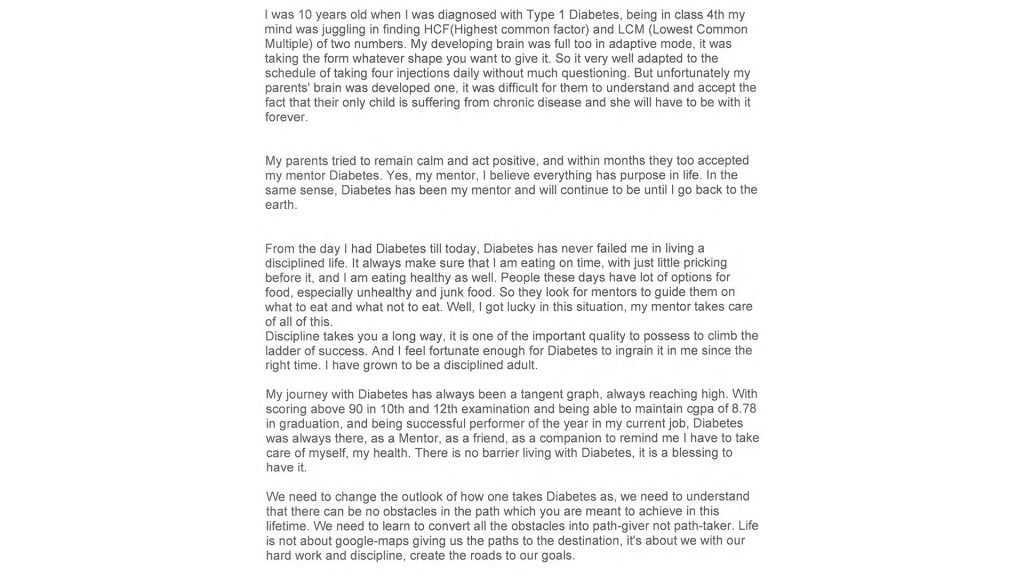 I was 10 years old when I was diagnosed with Type 1 Diabetes, being in class 4th my mind was juggling in finding HCF(Highest common factor) and LCM (Lowest Common Multiple) of two numbers. My developing brain was full too in adaptive mode, it was taking the form whatever shape you want to give it. So it very well adapted to the schedule of taking four injections daily without much questioning. But unfortunately my parents' brain was developed one, it was difficult for them to understand and accept the fact that their only child is suffering from chronic disease and she will have to be with it forever.

My parents tried to remain calm and act positive, and within months they too accepted my mentor Diabetes. Yes, my mentor, I believe everything has purpose in life. In the same sense, Diabetes has been my mentor and will continue to be until I go back to the earth.

From the day I had Diabetes till today, Diabetes has never failed me in living a disciplined life. It always make sure that I am eating on time, with just little pricking before it, and I am eating healthy as well. People these days have lot of options for food, especially unhealthy and junk food. So they look for mentors to guide them on what to eat and what not to eat. Well, I got lucky in this situation, my mentor takes care of all of this.
Discipline takes you a long way, it is one of the important quality to possess to climb the ladder of success. And I feel fortunate enough for Diabetes to ingrain it in me since the right time. I have grown to be a disciplined adult.

My journey with Diabetes has always been a tangent graph, always reaching high. With scoring above 90 in 10th and 12th examination and being able to maintain cgpa of 8.78 in graduation, and being successful performer of the year in my current job, Diabetes was always there, as a Mentor, as a friend, as a companion to remind me I have to take care of myself, my health. There is no barrier living with Diabetes, it is a blessing to have it.

We need to change the outlook of how one takes Diabetes as, we need to understand that there can be no obstacles in the path which you are meant to achieve in this lifetime. We need to learn to convert all the obstacles into path-giver not path-taker. Life is not about google-maps giving us the paths to the destination, it's about we with our hard work and discipline, create the roads to our goals.